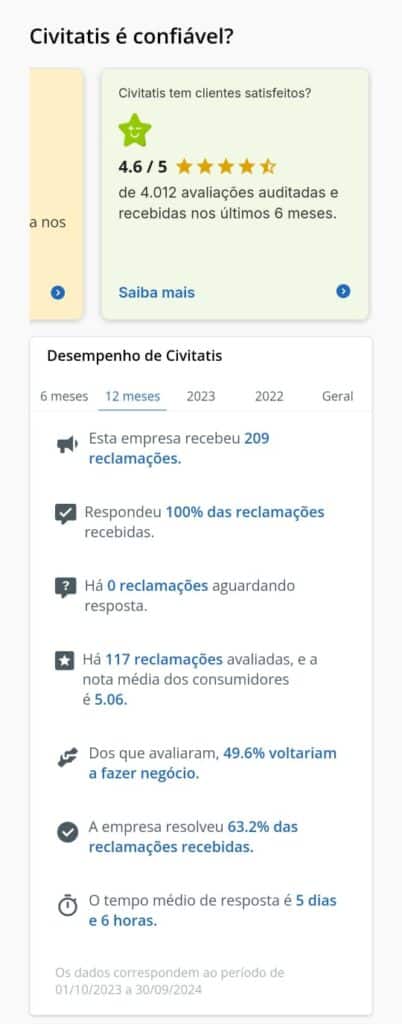 Civitatis é confiável?

a nos

Civitatis tem clientes satisfeitos?

4.6 / 5

de 4.012 avaliações auditadas e recebidas nos últimos 6 meses.

Saiba mais

Desempenho de Civitatis

6 meses 12 meses 2023 2022 Geral

Esta empresa recebeu 209 reclamações.

Respondeu 100% das reclamações recebidas.

Há 0 reclamações aguardando resposta.

Há 117 reclamações avaliadas, e a nota média dos consumidores é 5.06.

Dos que avaliaram, 49.6% voltariam a fazer negócio.

A empresa resolveu 63.2% das reclamações recebidas.

O tempo médio de resposta é 5 dias e 6 horas.

Os dados correspondem ao período de 01/10/2023 a 30/09/2024